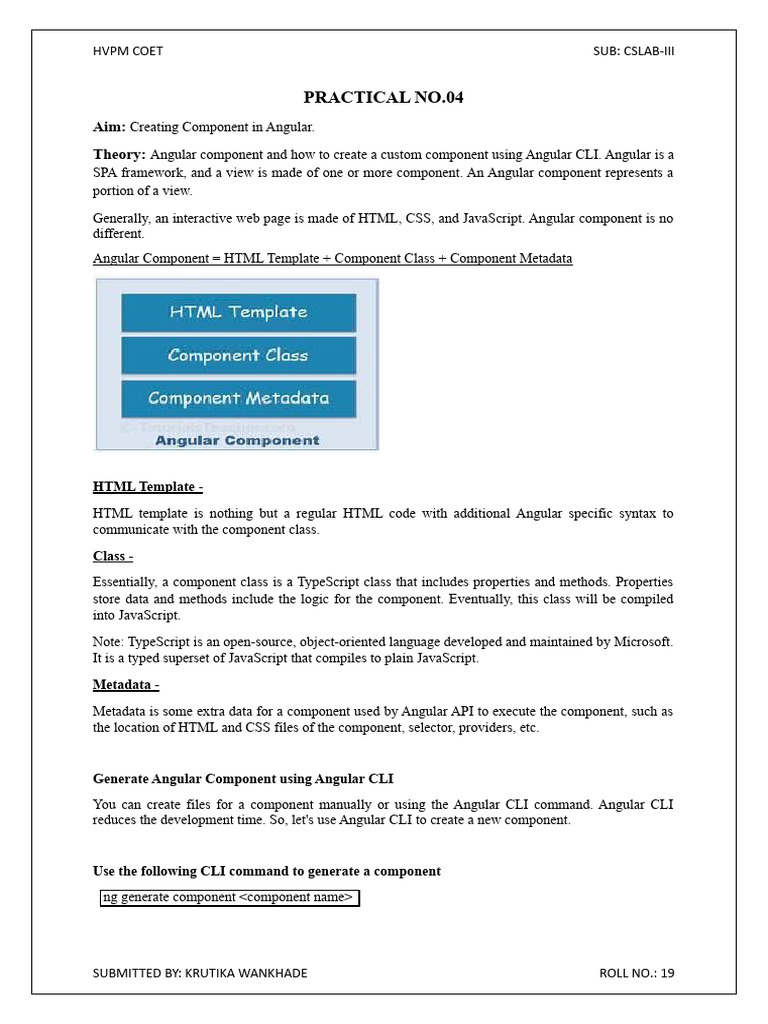 HVPM COET SUB: CSLAB-III

PRACTICAL NO.04

Aim: Creating Component in Angular.

Theory: Angular component and how to create a custom component using Angular CLI. Angular is a SPA framework, and a view is made of one or more component. An Angular component represents a portion of a view.

Generally, an interactive web page is made of HTML, CSS, and JavaScript. Angular component is no different.

Angular Component = HTML Template + Component Class + Component Metadata

HTML Template

Component Class

Component Metadata

© TutorialsTeacher.com

Angular Component

HTML Template -

HTML template is nothing but a regular HTML code with additional Angular specific syntax to communicate with the component class.

Class -

Essentially, a component class is a TypeScript class that includes properties and methods. Properties store data and methods include the logic for the component. Eventually, this class will be compiled into JavaScript.

Note: TypeScript is an open-source, object-oriented language developed and maintained by Microsoft. It is a typed superset of JavaScript that compiles to plain JavaScript.

Metadata -

Metadata is some extra data for a component used by Angular API to execute the component, such as the location of HTML and CSS files of the component, selector, providers, etc.

Generate Angular Component using Angular CLI

You can create files for a component manually or using the Angular CLI command. Angular CLI reduces the development time. So, let's use Angular CLI to create a new component.

Use the following CLI command to generate a component

ng generate component <component name>

SUBMITTED BY: KRUTIKA WANKHADE ROLL NO.: 19